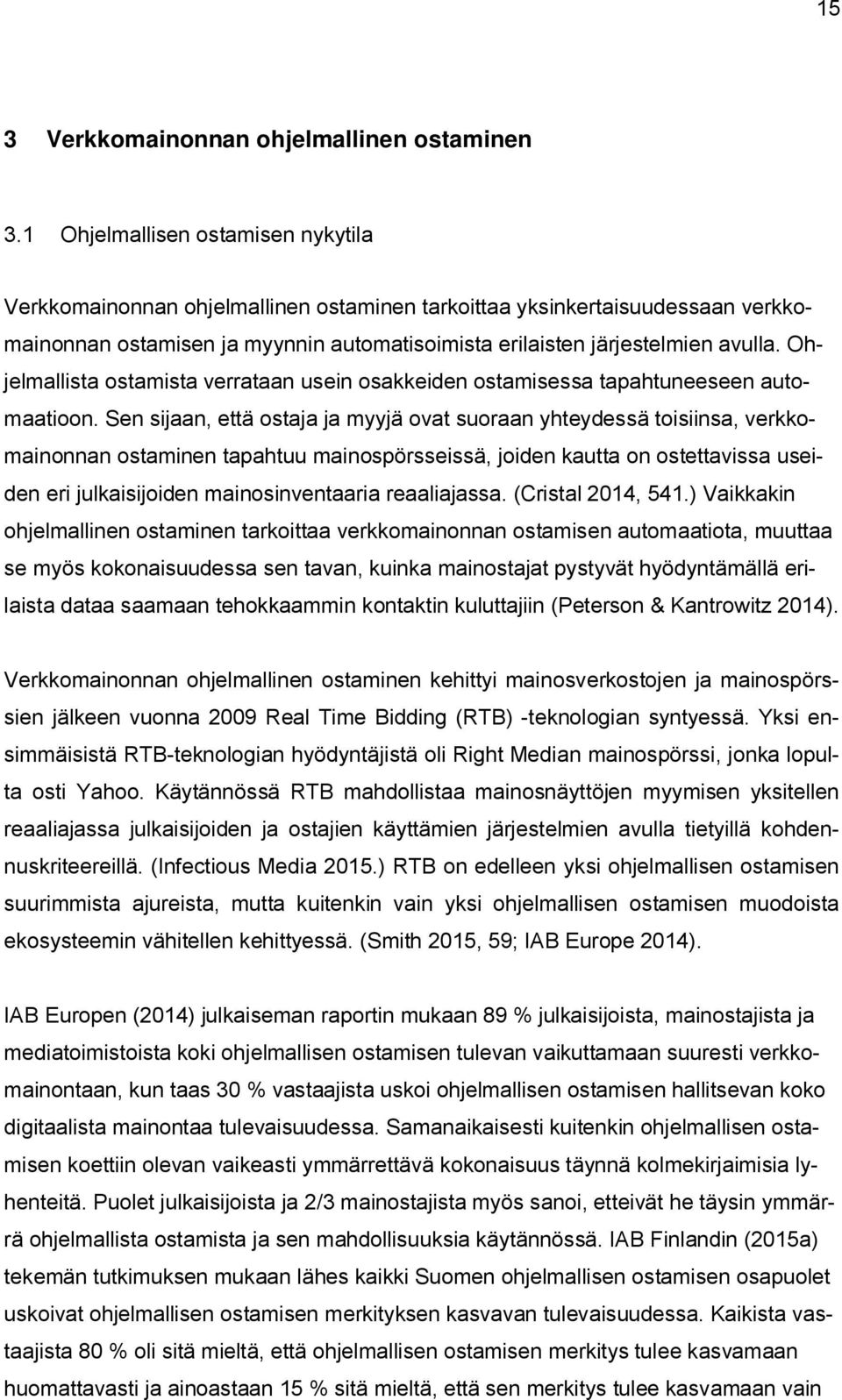 15

3 Verkkomainonnan ohjelmallinen ostaminen

3.1 Ohjelmallisen ostamisen nykytila

Verkkomainonnan ohjelmallinen ostaminen tarkoittaa yksinkertaisuudessaan verkkomainonnan ostamisen ja myynnin automatisoimista erilaisten järjestelmien avulla. Ohjelmallista ostamista verrataan usein osakkeiden ostamisessa tapahtuneeseen automaatioon. Sen sijaan, että ostaja ja myyjä ovat suoraan yhteydessä toisiinsa, verkkomainonnan ostaminen tapahtuu mainospörsseissä, joiden kautta on ostettavissa useiden eri julkaisijoiden mainosinventaaria reaaliajassa. (Cristal 2014, 541.) Vaikkakin ohjelmallinen ostaminen tarkoittaa verkkomainonnan ostamisen automaatiota, muuttaa se myös kokonaisuudessa sen tavan, kuinka mainostajat pystyvät hyödyntämällä erilaista dataa saamaan tehokkaammin kontaktin kuluttajiin (Peterson & Kantrowitz 2014).

Verkkomainonnan ohjelmallinen ostaminen kehittyi mainosverkostojen ja mainospörssien jälkeen vuonna 2009 Real Time Bidding (RTB) -teknologian syntyessä. Yksi ensimmäisistä RTB-teknologian hyödyntäjistä oli Right Median mainospörssi, jonka lopulta osti Yahoo. Käytännössä RTB mahdollistaa mainosnäyttöjen myymisen yksitellen reaaliajassa julkaisijoiden ja ostajien käyttämien järjestelmien avulla tietyillä kohdennuskriteereillä. (Infectious Media 2015.) RTB on edelleen yksi ohjelmallisen ostamisen suurimmista ajureista, mutta kuitenkin vain yksi ohjelmallisen ostamisen muodoista ekosysteemin vähitellen kehittyessä. (Smith 2015, 59; IAB Europe 2014).

IAB Europen (2014) julkaiseman raportin mukaan 89 % julkaisijoista, mainostajista ja mediatoimistoista koki ohjelmallisen ostamisen tulevan vaikuttamaan suuresti verkkomainontaan, kun taas 30 % vastaajista uskoi ohjelmallisen ostamisen hallitsevan koko digitaalista mainontaa tulevaisuudessa. Samanaikaisesti kuitenkin ohjelmallisen ostamisen koettiin olevan vaikeasti ymmärrettävä kokonaisuus täynnä kolmekirjaimisia lyhenteitä. Puolet julkaisijoista ja 2/3 mainostajista myös sanoi, etteivät he täysin ymmärrä ohjelmallista ostamista ja sen mahdollisuuksia käytännössä. IAB Finlandin (2015a) tekemän tutkimuksen mukaan lähes kaikki Suomen ohjelmallisen ostamisen osapuolet uskoivat ohjelmallisen ostamisen merkityksen kasvavan tulevaisuudessa. Kaikista vastaajista 80 % oli sitä mieltä, että ohjelmallisen ostamisen merkitys tulee kasvamaan huomattavasti ja ainoastaan 15 % sitä mieltä, että sen merkitys tulee kasvamaan vain